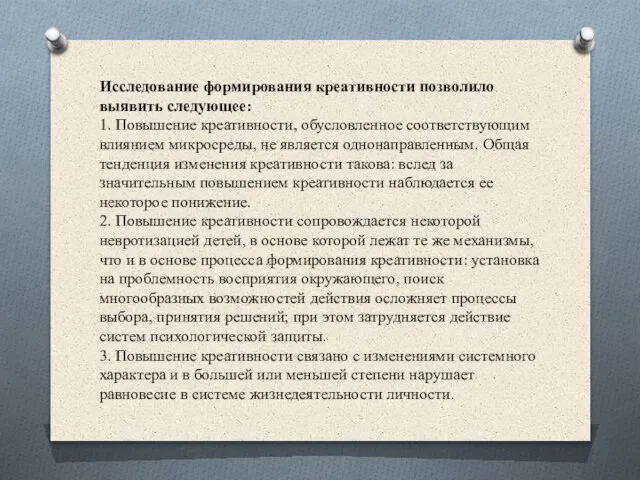 Исследование формирования креативности позволило выявить следующее:
1. Повышение креативности, обусловленное соответствующим влиянием микросреды, не является однонаправленным. Общая тенденция изменения креативности такова: вслед за значительным повышением креативности наблюдается ее некоторое понижение.
2. Повышение креативности сопровождается некоторой невротизацией детей, в основе которой лежат те же механизмы, что и в основе процесса формирования креативности: установка на проблемность восприятия окружающего, поиск многообразных возможностей действия осложняет процессы выбора, принятия решений; при этом затрудняется действие систем психологической защиты.
3. Повышение креативности связано с изменениями системного характера и в большей или меньшей степени нарушает равновесие в системе жизнедеятельности личности.